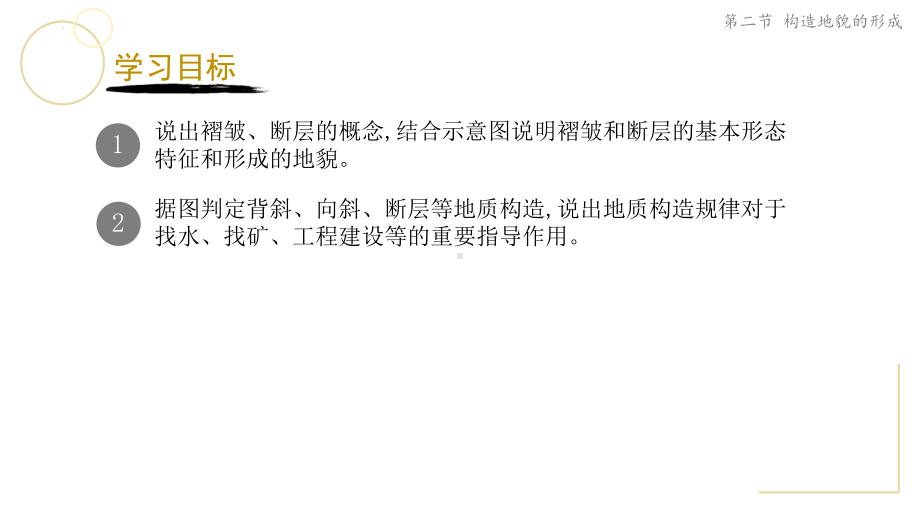 第二节 构造地貌的形成

学习目标

1 说出褶皱、断层的概念,结合示意图说明褶皱和断层的基本形态特征和形成的地貌。

2 据图判定背斜、向斜、断层等地质构造,说出地质构造规律对于找水、找矿、工程建设等的重要指导作用。